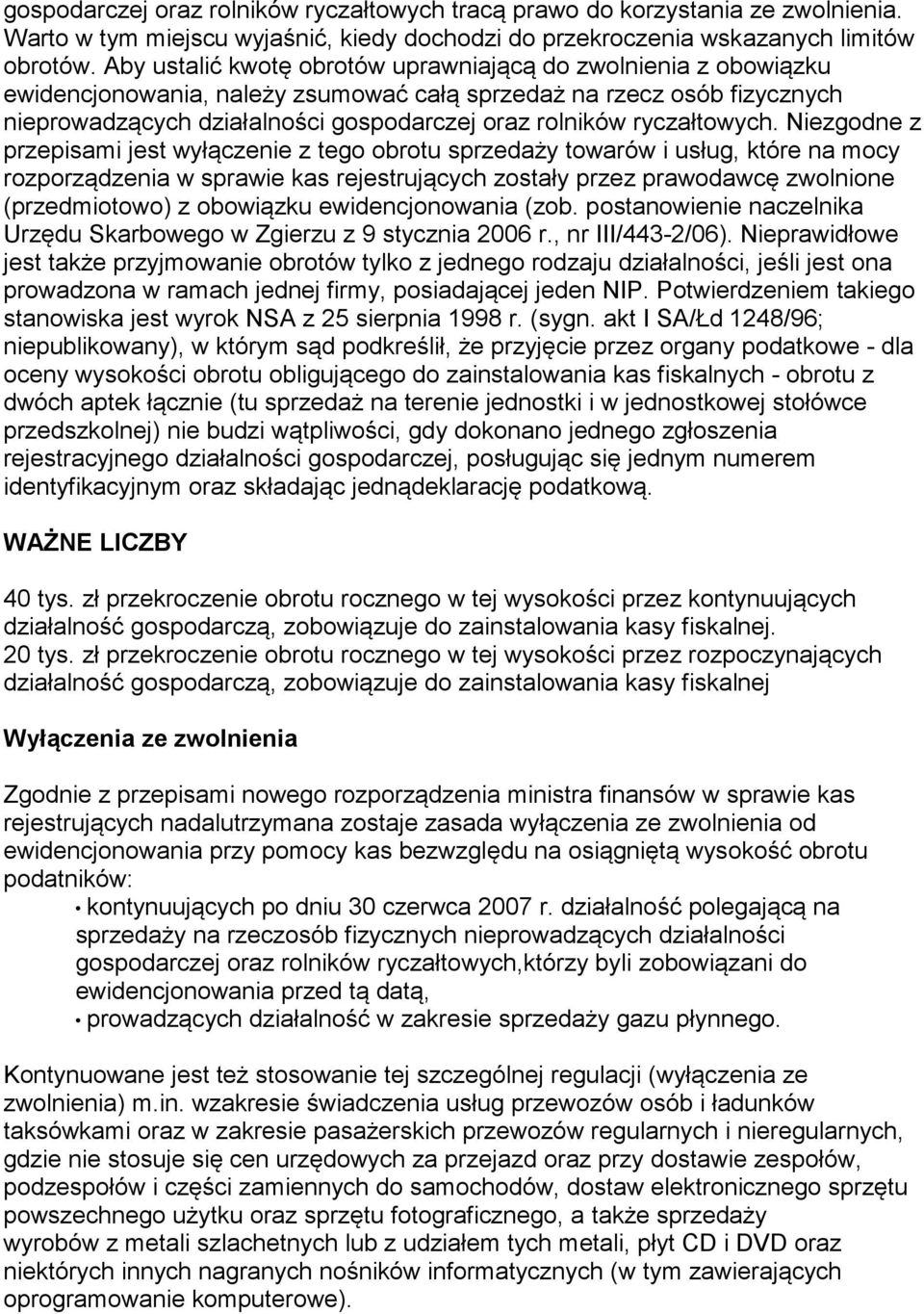 gospodarczej oraz rolników ryczałtowych tracą prawo do korzystania ze zwolnienia. Warto w tym miejscu wyjaśnić, kiedy dochodzi do przekroczenia wskazanych limitów obrotów. Aby ustalić kwotę obrotów uprawniającą do zwolnienia z obowiązku ewidencjonowania, należy zsumować całą sprzedaż na rzecz osób fizycznych nieprowadzących działalności gospodarczej oraz rolników ryczałtowych. Niezgodne z przepisami jest wyłączenie z tego obrotu sprzedaży towarów i usług, które na mocy rozporządzenia w sprawie kas rejestrujących zostały przez prawodawcę zwolnione (przedmiotowo) z obowiązku ewidencjonowania (zob. postanowienie naczelnika Urzędu Skarbowego w Zgierzu z 9 stycznia 2006 r., nr III/443-2/06). Nieprawidłowe jest także przyjmowanie obrotów tylko z jednego rodzaju działalności, jeśli jest ona prowadzona w ramach jednej firmy, posiadającej jeden NIP. Potwierdzeniem takiego stanowiska jest wyrok NSA z 25 sierpnia 1998 r. (sygn. akt I SA/Łd 1248/96; niepublikowany), w którym sąd podkreślił, że przyjęcie przez organy podatkowe - dla oceny wysokości obrotu obligującego do zainstalowania kas fiskalnych - obrotu z dwóch aptek łącznie (tu sprzedaż na terenie jednostki i w jednostkowej stołówce przedszkolnej) nie budzi wątpliwości, gdy dokonano jednego zgłoszenia rejestracyjnego działalności gospodarczej, posługując się jednym numerem identyfikacyjnym oraz składając jednądeklarację podatkową.

WAŻNE LICZBY

40 tys. zł przekroczenie obrotu rocznego w tej wysokości przez kontynuujących działalność gospodarczą, zobowiązuje do zainstalowania kasy fiskalnej.
20 tys. zł przekroczenie obrotu rocznego w tej wysokości przez rozpoczynających działalność gospodarczą, zobowiązuje do zainstalowania kasy fiskalnej

Wyłączenia ze zwolnienia

Zgodnie z przepisami nowego rozporządzenia ministra finansów w sprawie kas rejestrujących nadalutrzymana zostaje zasada wyłączenia ze zwolnienia od ewidencjonowania przy pomocy kas bezwzględu na osiągniętą wysokość obrotu podatników:
• kontynuujących po dniu 30 czerwca 2007 r. działalność polegającą na sprzedaży na rzeczosób fizycznych nieprowadzących działalności gospodarczej oraz rolników ryczałtowych,którzy byli zobowiązani do ewidencjonowania przed tą datą,
• prowadzących działalność w zakresie sprzedaży gazu płynnego.

Kontynuowane jest też stosowanie tej szczególnej regulacji (wyłączenia ze zwolnienia) m.in. wzakresie świadczenia usług przewozów osób i ładunków taksówkami oraz w zakresie pasażerskich przewozów regularnych i nieregularnych, gdzie nie stosuje się cen urzędowych za przejazd oraz przy dostawie zespołów, podzespołów i części zamiennych do samochodów, dostaw elektronicznego sprzętu powszechnego użytku oraz sprzętu fotograficznego, a także sprzedaży wyrobów z metali szlachetnych lub z udziałem tych metali, płyt CD i DVD oraz niektórych innych nagranych nośników informatycznych (w tym zawierających oprogramowanie komputerowe).